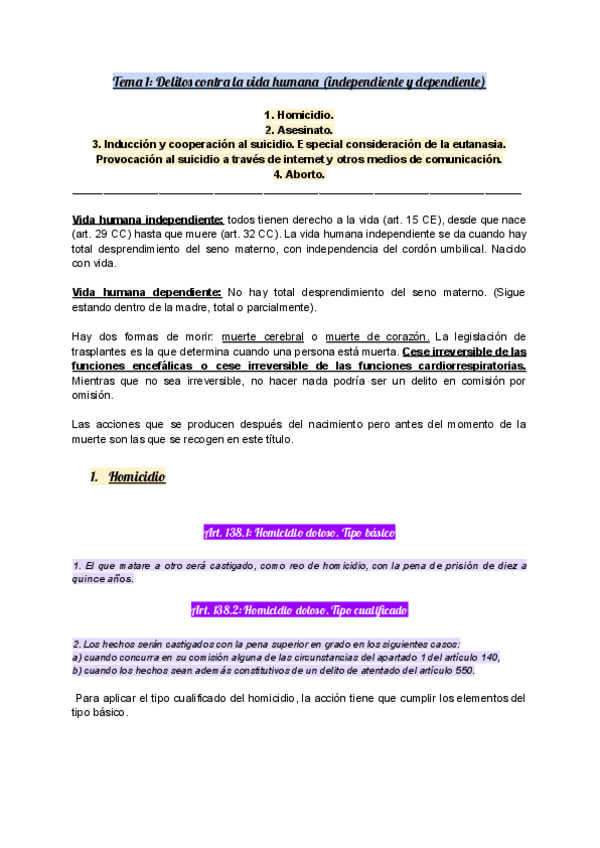 Tema 1: Delitos contra la vida humana (independiente y dependiente)

1. Homicidio.
2. Asesinato.
3. Inducción y cooperación al suicidio. Especial consideración de la eutanasia. Provocación al suicidio a través de internet y otros medios de comunicación.
4. Aborto.

Vida humana independiente: todos tienen derecho a la vida (art. 15 CE), desde que nace (art. 29 CC) hasta que muere (art. 32 CC). La vida humana independiente se da cuando hay total desprendimiento del seno materno, con independencia del cordón umbilical. Nacido con vida.

Vida humana dependiente: No hay total desprendimiento del seno materno. (Sigue estando dentro de la madre, total o parcialmente).

Hay dos formas de morir: muerte cerebral o muerte de corazón. La legislación de trasplantes es la que determina cuando una persona está muerta. Cese irreversible de las funciones encefálicas o cese irreversible de las funciones cardiorrespiratorias. Mientras que no sea irreversible, no hacer nada podría ser un delito en comisión por omisión.

Las acciones que se producen después del nacimiento pero antes del momento de la muerte son las que se recogen en este título.

1. Homicidio

Art. 138.1: Homicidio doloso. Tipo básico

1. El que matare a otro será castigado, como reo de homicidio, con la pena de prisión de diez a quince años.

Art. 138.2: Homicidio doloso. Tipo cualificado

2. Los hechos serán castigados con la pena superior en grado en los siguientes casos:
a) cuando concurra en su comisión alguna de las circunstancias del apartado 1 del artículo 140,
b) cuando los hechos sean además constitutivos de un delito de atentado del artículo 550.

Para aplicar el tipo cualificado del homicidio, la acción tiene que cumplir los elementos del tipo básico.